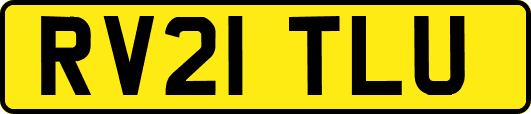 RV21 TLU